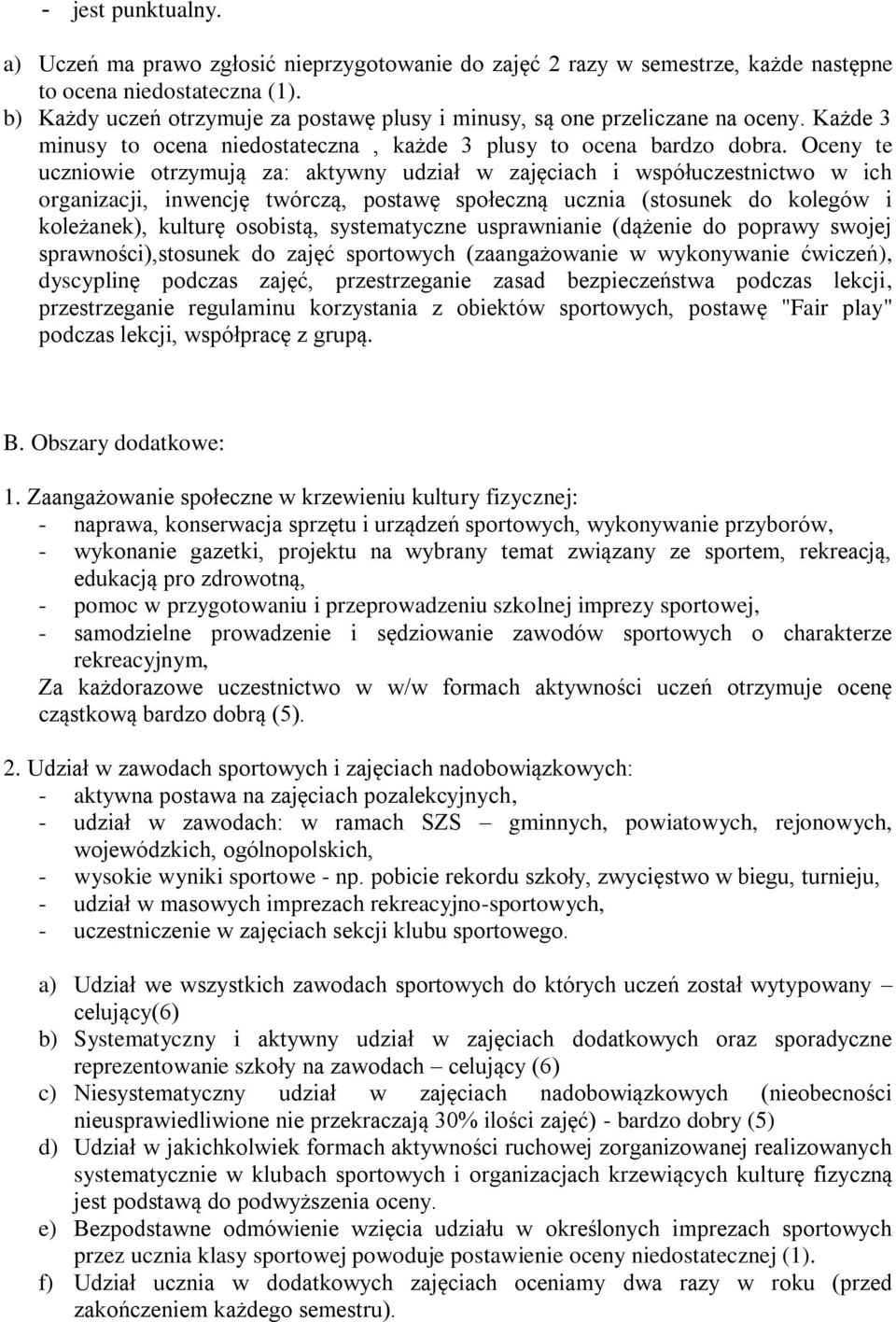 - jest punktualny.

a) Uczeń ma prawo zgłosić nieprzygotowanie do zajęć 2 razy w semestrze, każde następne to ocena niedostateczna (1).
b) Każdy uczeń otrzymuje za postawę plusy i minusy, są one przeliczane na oceny. Każde 3 minusy to ocena niedostateczna , każde 3 plusy to ocena bardzo dobra. Oceny te uczniowie otrzymują za: aktywny udział w zajęciach i współuczestnictwo w ich organizacji, inwencję twórczą, postawę społeczną ucznia (stosunek do kolegów i koleżanek), kulturę osobistą, systematyczne usprawnianie (dążenie do poprawy swojej sprawności),stosunek do zajęć sportowych (zaangażowanie w wykonywanie ćwiczeń), dyscyplinę podczas zajęć, przestrzeganie zasad bezpieczeństwa podczas lekcji, przestrzeganie regulaminu korzystania z obiektów sportowych, postawę "Fair play" podczas lekcji, współpracę z grupą.

B. Obszary dodatkowe:

1. Zaangażowanie społeczne w krzewieniu kultury fizycznej:
- naprawa, konserwacja sprzętu i urządzeń sportowych, wykonywanie przyborów,
- wykonanie gazetki, projektu na wybrany temat związany ze sportem, rekreacją, edukacją pro zdrowotną,
- pomoc w przygotowaniu i przeprowadzeniu szkolnej imprezy sportowej,
- samodzielne prowadzenie i sędziowanie zawodów sportowych o charakterze rekreacyjnym,
Za każdorazowe uczestnictwo w w/w formach aktywności uczeń otrzymuje ocenę cząstkową bardzo dobrą (5).

2. Udział w zawodach sportowych i zajęciach nadobowiązkowych:
- aktywna postawa na zajęciach pozalekcyjnych,
- udział w zawodach: w ramach SZS – gminnych, powiatowych, rejonowych, wojewódzkich, ogólnopolskich,
- wysokie wyniki sportowe - np. pobicie rekordu szkoły, zwycięstwo w biegu, turnieju,
- udział w masowych imprezach rekreacyjno-sportowych,
- uczestniczenie w zajęciach sekcji klubu sportowego.

a) Udział we wszystkich zawodach sportowych do których uczeń został wytypowany – celujący(6)
b) Systematyczny i aktywny udział w zajęciach dodatkowych oraz sporadyczne reprezentowanie szkoły na zawodach – celujący (6)
c) Niesystematyczny udział w zajęciach nadobowiązkowych (nieobecności nieusprawiedliwione nie przekraczają 30% ilości zajęć) - bardzo dobry (5)
d) Udział w jakichkolwiek formach aktywności ruchowej zorganizowanej realizowanych systematycznie w klubach sportowych i organizacjach krzewiących kulturę fizyczną jest podstawą do podwyższenia oceny.
e) Bezpodstawne odmówienie wzięcia udziału w określonych imprezach sportowych przez ucznia klasy sportowej powoduje postawienie oceny niedostatecznej (1).
f) Udział ucznia w dodatkowych zajęciach oceniamy dwa razy w roku (przed zakończeniem każdego semestru).